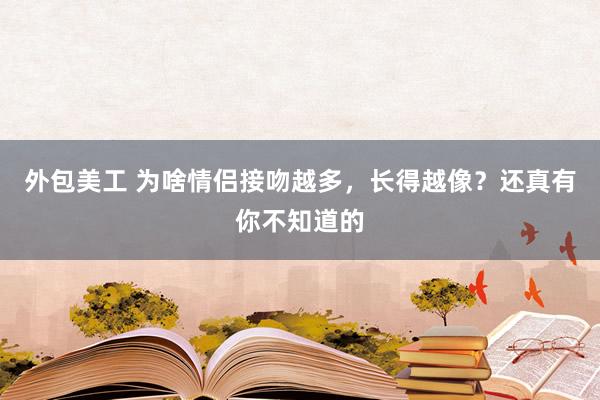 外包美工 为啥情侣接吻越多，长得越像？还真有你不知道的